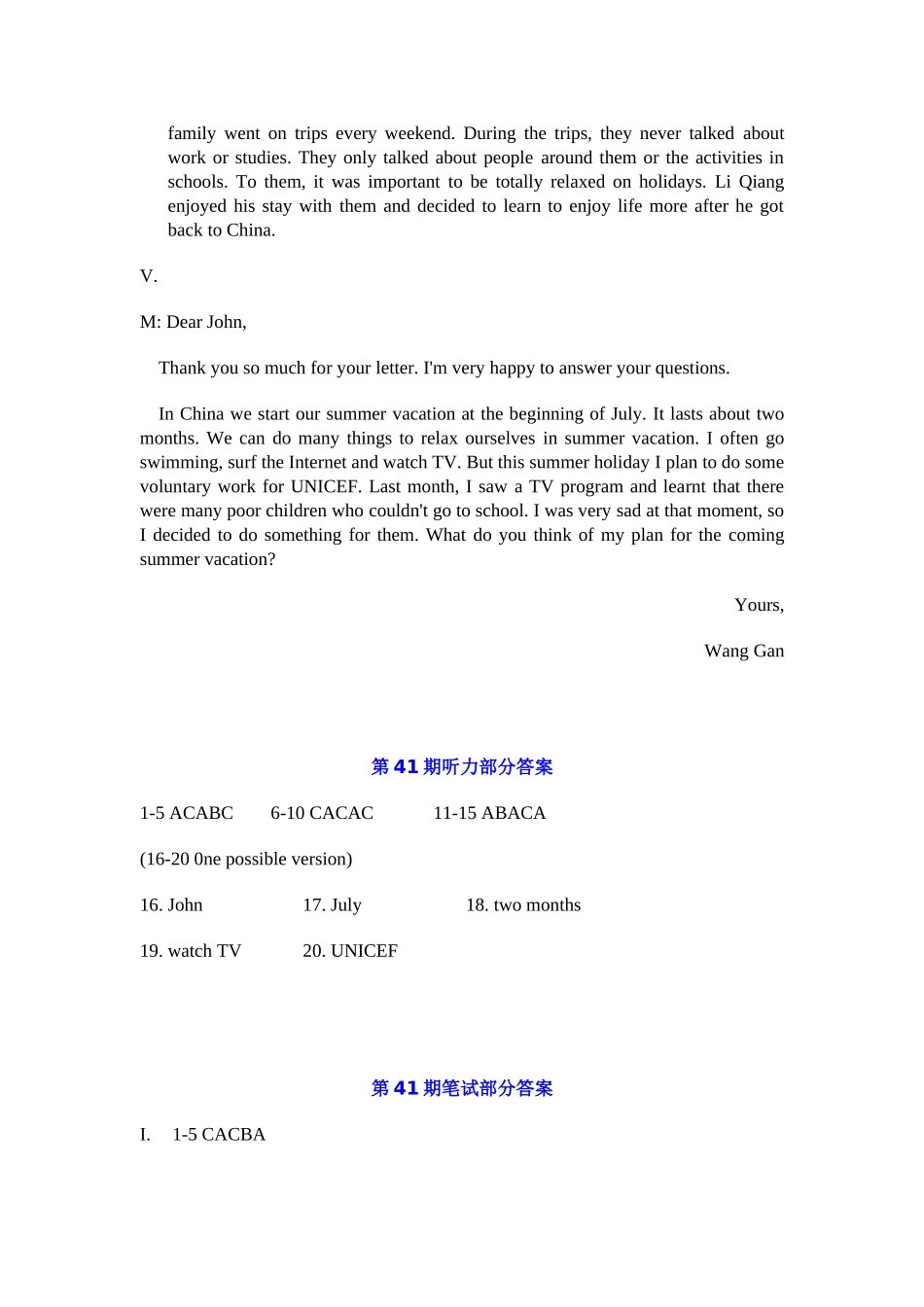 family went on trips every weekend. During the trips, they never talked about work or studies. They only talked about people around them or the activities in schools. To them, it was important to be totally relaxed on holidays. Li Qiang enjoyed his stay with them and decided to learn to enjoy life more after he got back to China.

V.

M: Dear John,

Thank you so much for your letter. I'm very happy to answer your questions.

In China we start our summer vacation at the beginning of July. It lasts about two months. We can do many things to relax ourselves in summer vacation. I often go swimming, surf the Internet and watch TV. But this summer holiday I plan to do some voluntary work for UNICEF. Last month, I saw a TV program and learnt that there were many poor children who couldn't go to school. I was very sad at that moment, so I decided to do something for them. What do you think of my plan for the coming summer vacation?

Yours,

Wang Gan

第41期听力部分答案

1-5 ACABC 6-10 CACAC 11-15 ABACA

(16-20 0ne possible version)

16. John 17. July 18. two months

19. watch TV 20. UNICEF

第41期笔试部分答案

I. 1-5 CACBA